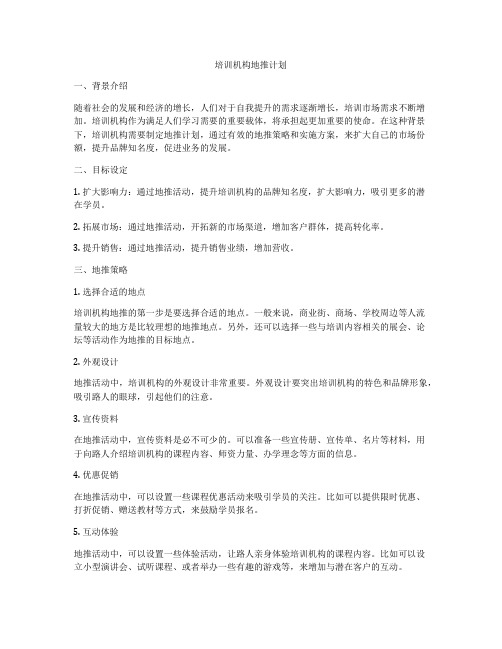 培训机构地推计划

一、背景介绍

随着社会的发展和经济的增长，人们对于自我提升的需求逐渐增长，培训市场需求不断增加。培训机构作为满足人们学习需要的重要载体，将承担起更加重要的使命。在这种背景下，培训机构需要制定地推计划，通过有效的地推策略和实施方案，来扩大自己的市场份额，提升品牌知名度，促进业务的发展。

二、目标设定

1. 扩大影响力：通过地推活动，提升培训机构的品牌知名度，扩大影响力，吸引更多的潜在学员。

2. 拓展市场：通过地推活动，开拓新的市场渠道，增加客户群体，提高转化率。

3. 提升销售：通过地推活动，提升销售业绩，增加营收。

三、地推策略

1. 选择合适的地点

培训机构地推的第一步是要选择合适的地点。一般来说，商业街、商场、学校周边等人流量较大的地方是比较理想的地推地点。另外，还可以选择一些与培训内容相关的展会、论坛等活动作为地推的目标地点。

2. 外观设计

地推活动中，培训机构的外观设计非常重要。外观设计要突出培训机构的特色和品牌形象，吸引路人的眼球，引起他们的注意。

3. 宣传资料

在地推活动中，宣传资料是必不可少的。可以准备一些宣传册、宣传单、名片等材料，用于向路人介绍培训机构的课程内容、师资力量、办学理念等方面的信息。

4. 优惠促销

在地推活动中，可以设置一些课程优惠活动来吸引学员的关注。比如可以提供限时优惠、打折促销、赠送教材等方式，来鼓励学员报名。

5. 互动体验

地推活动中，可以设置一些体验活动，让路人亲身体验培训机构的课程内容。比如可以设立小型演讲会、试听课程、或者举办一些有趣的游戏等，来增加与潜在客户的互动。